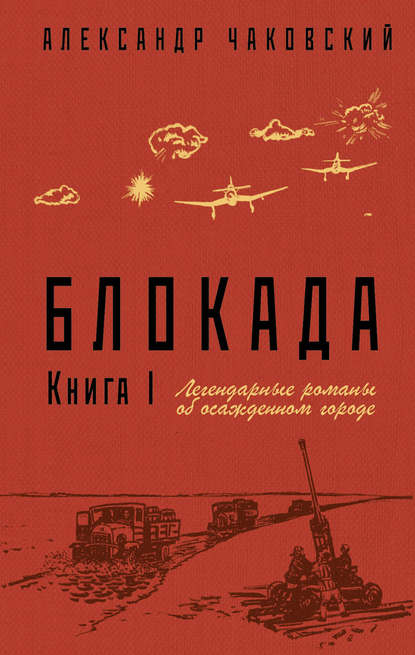 АЛЕКСАНДР ЧАКОВСКИЙ

БЛОКАДА

Книга I

Легендарные романы об осажденном городе